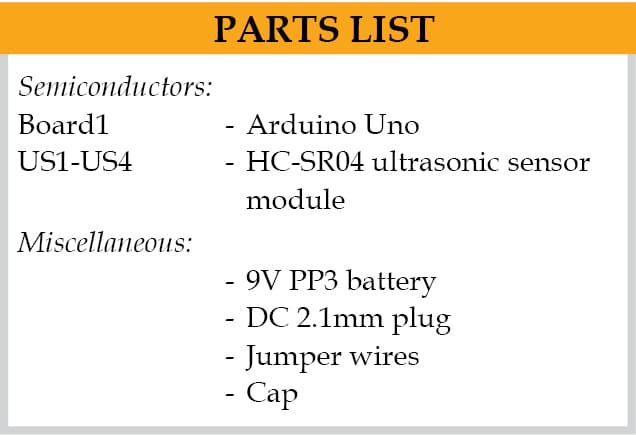 PARTS LIST

Semiconductors:
Board1 - Arduino Uno
US1-US4 - HC-SR04 ultrasonic sensor module

Miscellaneous:
- 9V PP3 battery
- DC 2.1mm plug
- Jumper wires
- Cap